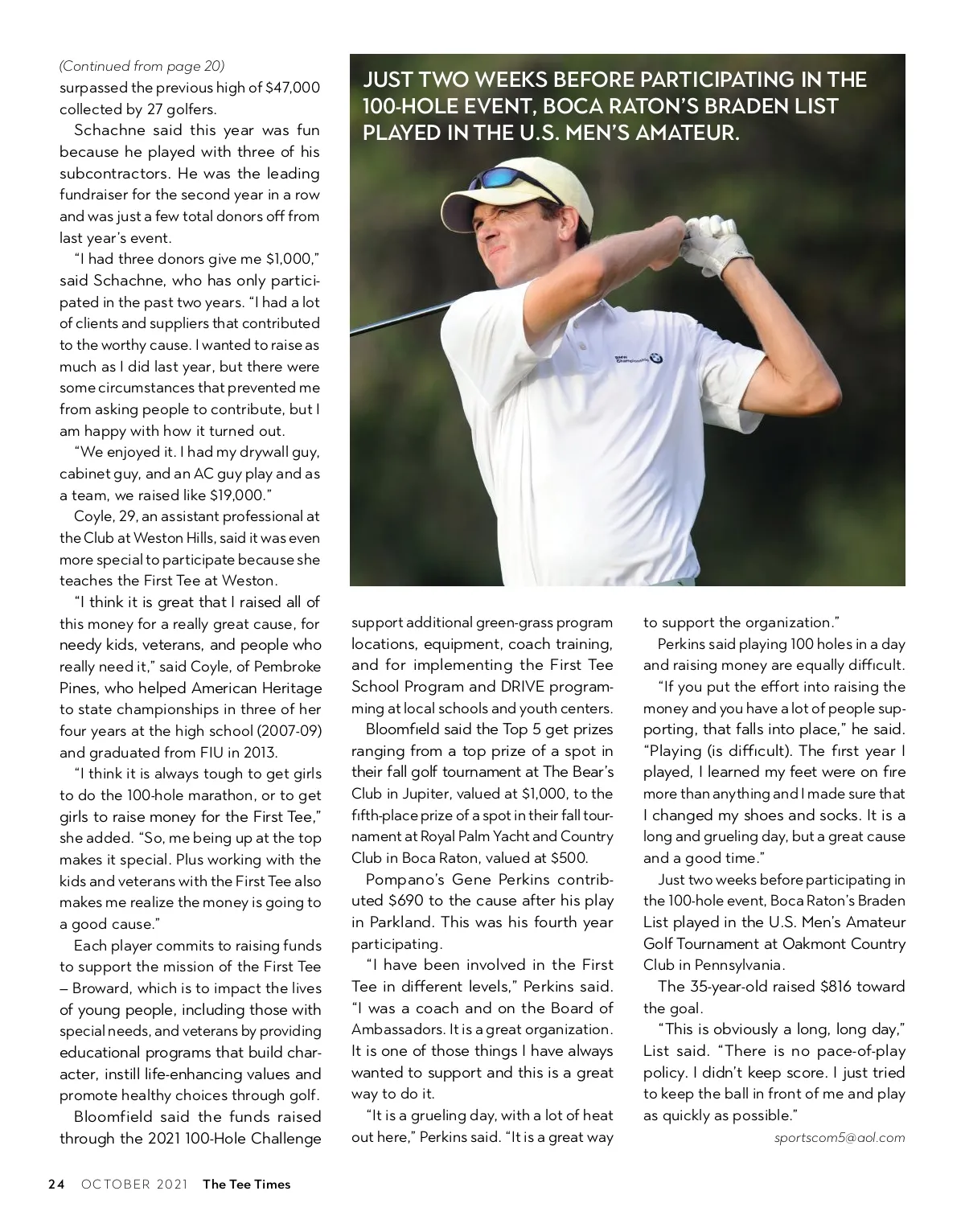 (Continued from page 20)
surpassed the previous high of $47,000 collected by 27 golfers.

Schachne said this year was fun because he played with three of his subcontractors. He was the leading fundraiser for the second year in a row and was just a few total donors off from last year's event.

"I had three donors give me $1,000," said Schachne, who has only participated in the past two years. "I had a lot of clients and suppliers that contributed to the worthy cause. I wanted to raise as much as I did last year, but there were some circumstances that prevented me from asking people to contribute, but I am happy with how it turned out.

"We enjoyed it. I had my drywall guy, cabinet guy, and an AC guy play and as a team, we raised like $19,000."

Coyle, 29, an assistant professional at the Club at Weston Hills, said it was even more special to participate because she teaches the First Tee at Weston.

"I think it is great that I raised all of this money for a really great cause, for needy kids, veterans, and people who really need it," said Coyle, of Pembroke Pines, who helped American Heritage to state championships in three of her four years at the high school (2007-09) and graduated from FIU in 2013.

"I think it is always tough to get girls to do the 100-hole marathon, or to get girls to raise money for the First Tee," she added. "So, me being up at the top makes it special. Plus working with the kids and veterans with the First Tee also makes me realize the money is going to a good cause."

Each player commits to raising funds to support the mission of the First Tee – Broward, which is to impact the lives of young people, including those with special needs, and veterans by providing educational programs that build character, instill life-enhancing values and promote healthy choices through golf.

Bloomfield said the funds raised through the 2021 100-Hole Challenge

JUST TWO WEEKS BEFORE PARTICIPATING IN THE 100-HOLE EVENT, BOCA RATON'S BRADEN LIST PLAYED IN THE U.S. MEN'S AMATEUR.

BMW Championship

support additional green-grass program locations, equipment, coach training, and for implementing the First Tee School Program and DRIVE programming at local schools and youth centers.

Bloomfield said the Top 5 get prizes ranging from a top prize of a spot in their fall golf tournament at The Bear's Club in Jupiter, valued at $1,000, to the fifth-place prize of a spot in their fall tournament at Royal Palm Yacht and Country Club in Boca Raton, valued at $500.

Pompano's Gene Perkins contributed $690 to the cause after his play in Parkland. This was his fourth year participating.

"I have been involved in the First Tee in different levels," Perkins said. "I was a coach and on the Board of Ambassadors. It is a great organization. It is one of those things I have always wanted to support and this is a great way to do it.

"It is a grueling day, with a lot of heat out here," Perkins said. "It is a great way to support the organization."

Perkins said playing 100 holes in a day and raising money are equally difficult.

"If you put the effort into raising the money and you have a lot of people supporting, that falls into place," he said. "Playing (is difficult). The first year I played, I learned my feet were on fire more than anything and I made sure that I changed my shoes and socks. It is a long and grueling day, but a great cause and a good time."

Just two weeks before participating in the 100-hole event, Boca Raton's Braden List played in the U.S. Men's Amateur Golf Tournament at Oakmont Country Club in Pennsylvania.

The 35-year-old raised $816 toward the goal.

"This is obviously a long, long day," List said. "There is no pace-of-play policy. I didn't keep score. I just tried to keep the ball in front of me and play as quickly as possible."

sportscom5@aol.com

24 OCTOBER 2021 The Tee Times